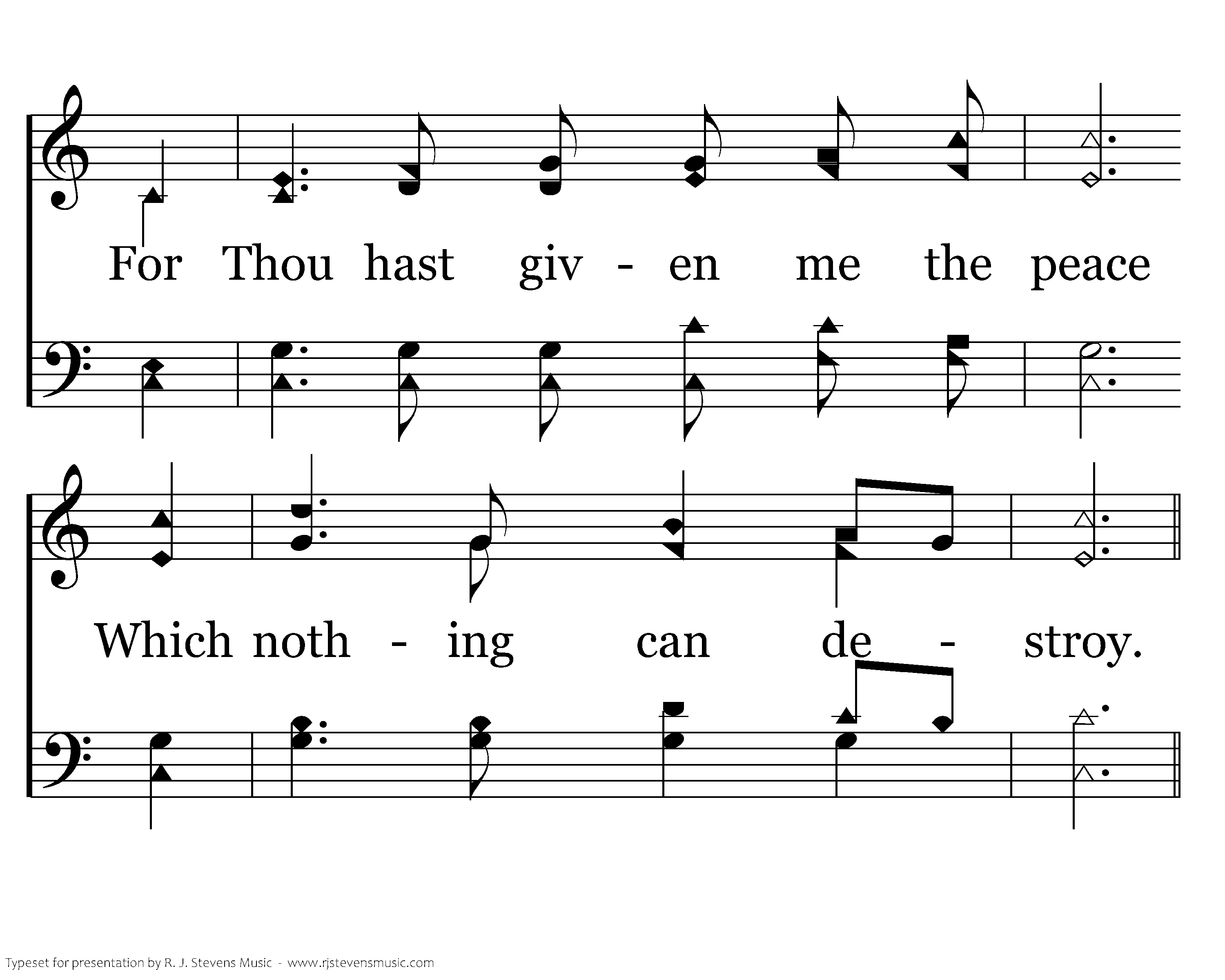 For Thou hast giv - en me the peace

Which noth - ing can de - stroy.

Typeset for presentation by R. J. Stevens Music - www.rjstevensmusic.com